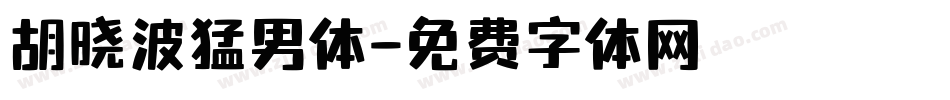 胡晓波猛男体-免费字体网